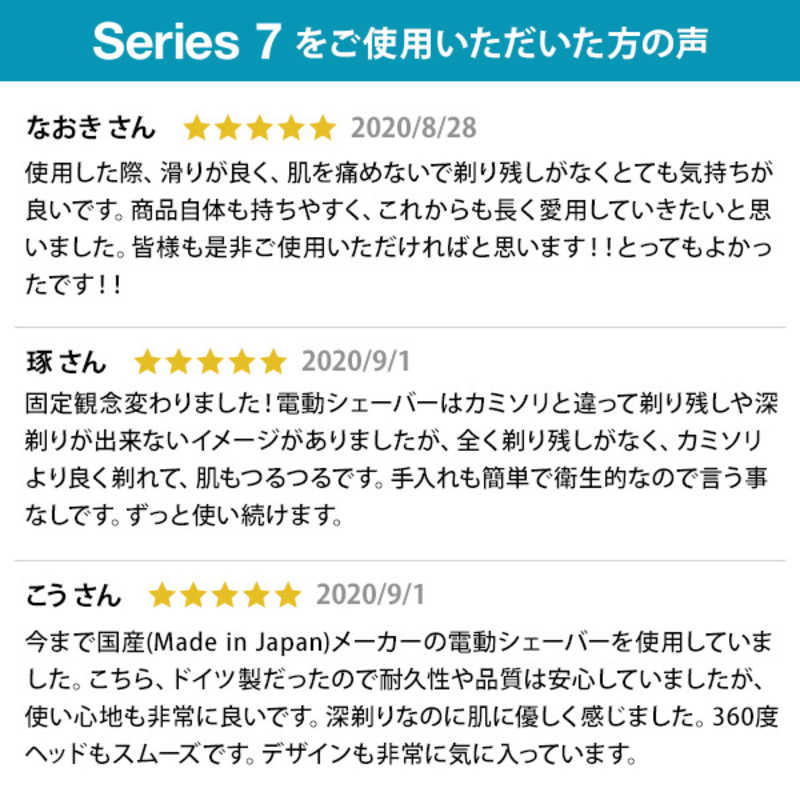 Series 7 をご使用いただいた方の声

なおき さん ★★★★★ 2020/8/28

使用した際、滑りが良く、肌を痛めないで剃り残しがなくとても気持ちが良いです。商品自体も持ちやすく、これからも長く愛用していきたいと思いました。皆様も是非ご使用いただければと思います！！とってもよかったです！！

琢 さん ★★★★★ 2020/9/1

固定観念変わりました！電動シェーバーはカミソリと違って剃り残しや深剃りが出来ないイメージがありましたが、全く剃り残しがなく、カミソリより良く剃れて、肌もつるつるです。手入れも簡単で衛生的なので言う事なしです。ずっと使い続けます。

こう さん ★★★★★ 2020/9/1

今まで国産(Made in Japan)メーカーの電動シェーバーを使用していました。こちら、ドイツ製だったので耐久性や品質は安心していましたが、使い心地も非常に良いです。深剃りなのに肌に優しく感じました。360度ヘッドもスムーズです。デザインも非常に気に入っています。